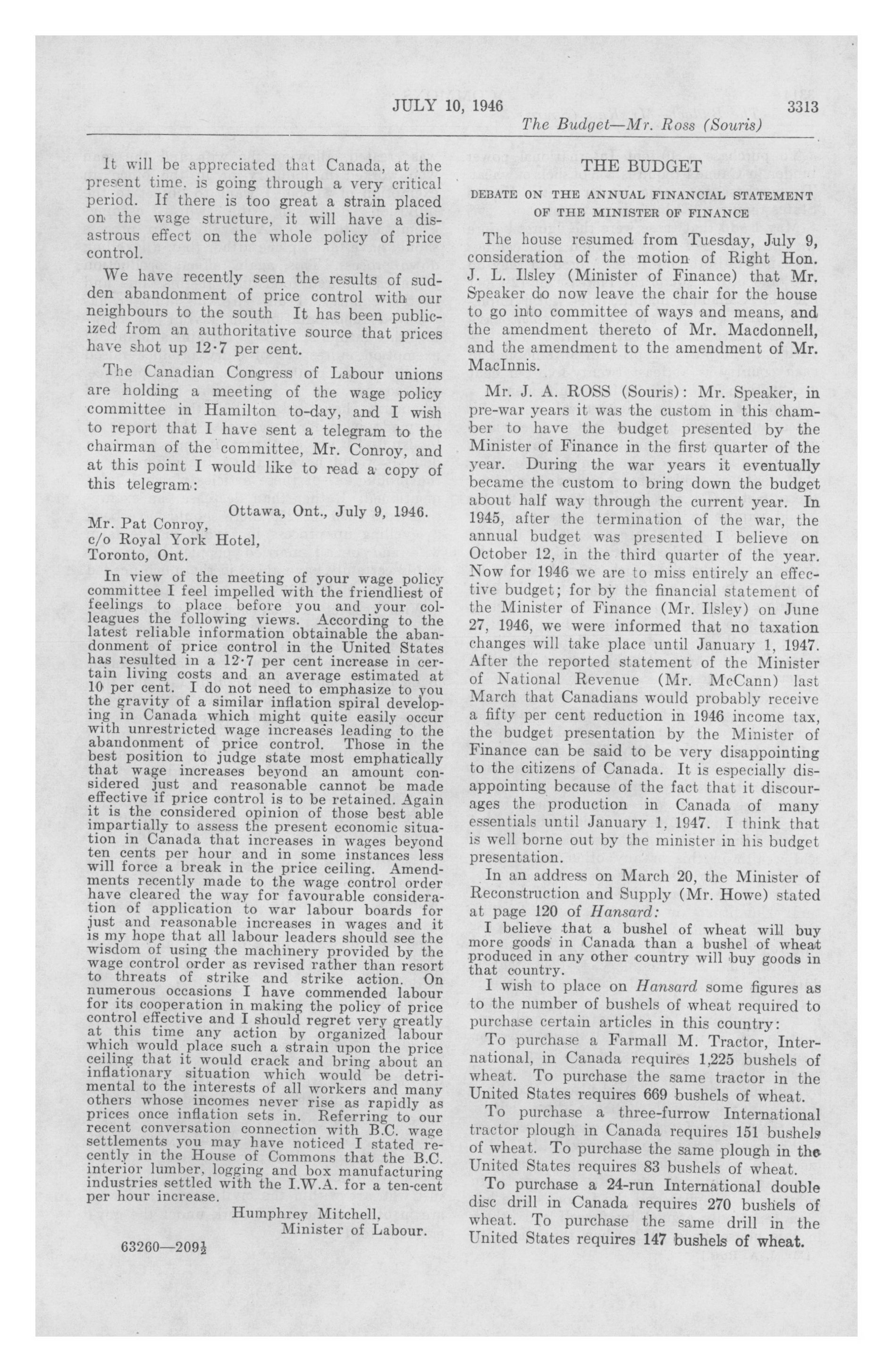 JULY 10, 1946 3313

The Budget—Mr. Ross (Souris)

It will be appreciated that Canada, at the present time. is going through a very critical period. If there is too great a strain placed on the wage structure, it will have a disastrous effect on the whole policy of price control.

We have recently seen the results of sudden abandonment of price control with our neighbours to the south It has been publicized from an authoritative source that prices have shot up 12·7 per cent.

The Canadian Congress of Labour unions are holding a meeting of the wage policy committee in Hamilton to-day, and I wish to report that I have sent a telegram to the chairman of the committee, Mr. Conroy, and at this point I would like to read a copy of this telegram:

Ottawa, Ont., July 9, 1946.

Mr. Pat Conroy,
c/o Royal York Hotel,
Toronto, Ont.

In view of the meeting of your wage policy committee I feel impelled with the friendliest of feelings to place before you and your colleagues the following views. According to the latest reliable information obtainable the abandonment of price control in the United States has resulted in a 12·7 per cent increase in certain living costs and an average estimated at 10 per cent. I do not need to emphasize to you the gravity of a similar inflation spiral developing in Canada which might quite easily occur with unrestricted wage increases leading to the abandonment of price control. Those in the best position to judge state most emphatically that wage increases beyond an amount considered just and reasonable cannot be made effective if price control is to be retained. Again it is the considered opinion of those best able impartially to assess the present economic situation in Canada that increases in wages beyond ten cents per hour and in some instances less will force a break in the price ceiling. Amendments recently made to the wage control order have cleared the way for favourable consideration of application to war labour boards for just and reasonable increases in wages and it is my hope that all labour leaders should see the wisdom of using the machinery provided by the wage control order as revised rather than resort to threats of strike and strike action. On numerous occasions I have commended labour for its cooperation in making the policy of price control effective and I should regret very greatly at this time any action by organized labour which would place such a strain upon the price ceiling that it would crack and bring about an inflationary situation which would be detrimental to the interests of all workers and many others whose incomes never rise as rapidly as prices once inflation sets in. Referring to our recent conversation connection with B.C. wage settlements you may have noticed I stated recently in the House of Commons that the B.C. interior lumber, logging and box manufacturing industries settled with the I.W.A. for a ten-cent per hour increase.

Humphrey Mitchell,
Minister of Labour.

63260—209½

THE BUDGET

DEBATE ON THE ANNUAL FINANCIAL STATEMENT OF THE MINISTER OF FINANCE

The house resumed from Tuesday, July 9, consideration of the motion of Right Hon. J. L. Ilsley (Minister of Finance) that Mr. Speaker do now leave the chair for the house to go into committee of ways and means, and the amendment thereto of Mr. Macdonnell, and the amendment to the amendment of Mr. MacInnis.

Mr. J. A. ROSS (Souris): Mr. Speaker, in pre-war years it was the custom in this chamber to have the budget presented by the Minister of Finance in the first quarter of the year. During the war years it eventually became the custom to bring down the budget about half way through the current year. In 1945, after the termination of the war, the annual budget was presented I believe on October 12, in the third quarter of the year. Now for 1946 we are to miss entirely an effective budget; for by the financial statement of the Minister of Finance (Mr. Ilsley) on June 27, 1946, we were informed that no taxation changes will take place until January 1, 1947. After the reported statement of the Minister of National Revenue (Mr. McCann) last March that Canadians would probably receive a fifty per cent reduction in 1946 income tax, the budget presentation by the Minister of Finance can be said to be very disappointing to the citizens of Canada. It is especially disappointing because of the fact that it discourages the production in Canada of many essentials until January 1, 1947. I think that is well borne out by the minister in his budget presentation.

In an address on March 20, the Minister of Reconstruction and Supply (Mr. Howe) stated at page 120 of Hansard:

I believe that a bushel of wheat will buy more goods in Canada than a bushel of wheat produced in any other country will buy goods in that country.

I wish to place on Hansard some figures as to the number of bushels of wheat required to purchase certain articles in this country:

To purchase a Farmall M. Tractor, International, in Canada requires 1,225 bushels of wheat. To purchase the same tractor in the United States requires 669 bushels of wheat.

To purchase a three-furrow International tractor plough in Canada requires 151 bushels of wheat. To purchase the same plough in the United States requires 83 bushels of wheat.

To purchase a 24-run International double disc drill in Canada requires 270 bushels of wheat. To purchase the same drill in the United States requires 147 bushels of wheat.